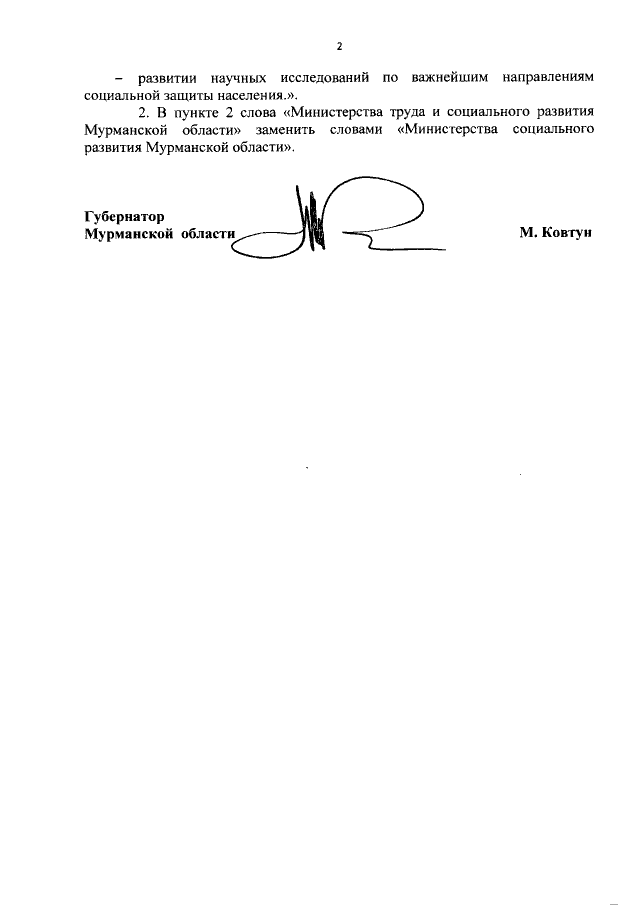 2

– развитии научных исследований по важнейшим направлениям социальной защиты населения.».

2. В пункте 2 слова «Министерства труда и социального развития Мурманской области» заменить словами «Министерства социального развития Мурманской области».

Губернатор
Мурманской области

М. Ковтун